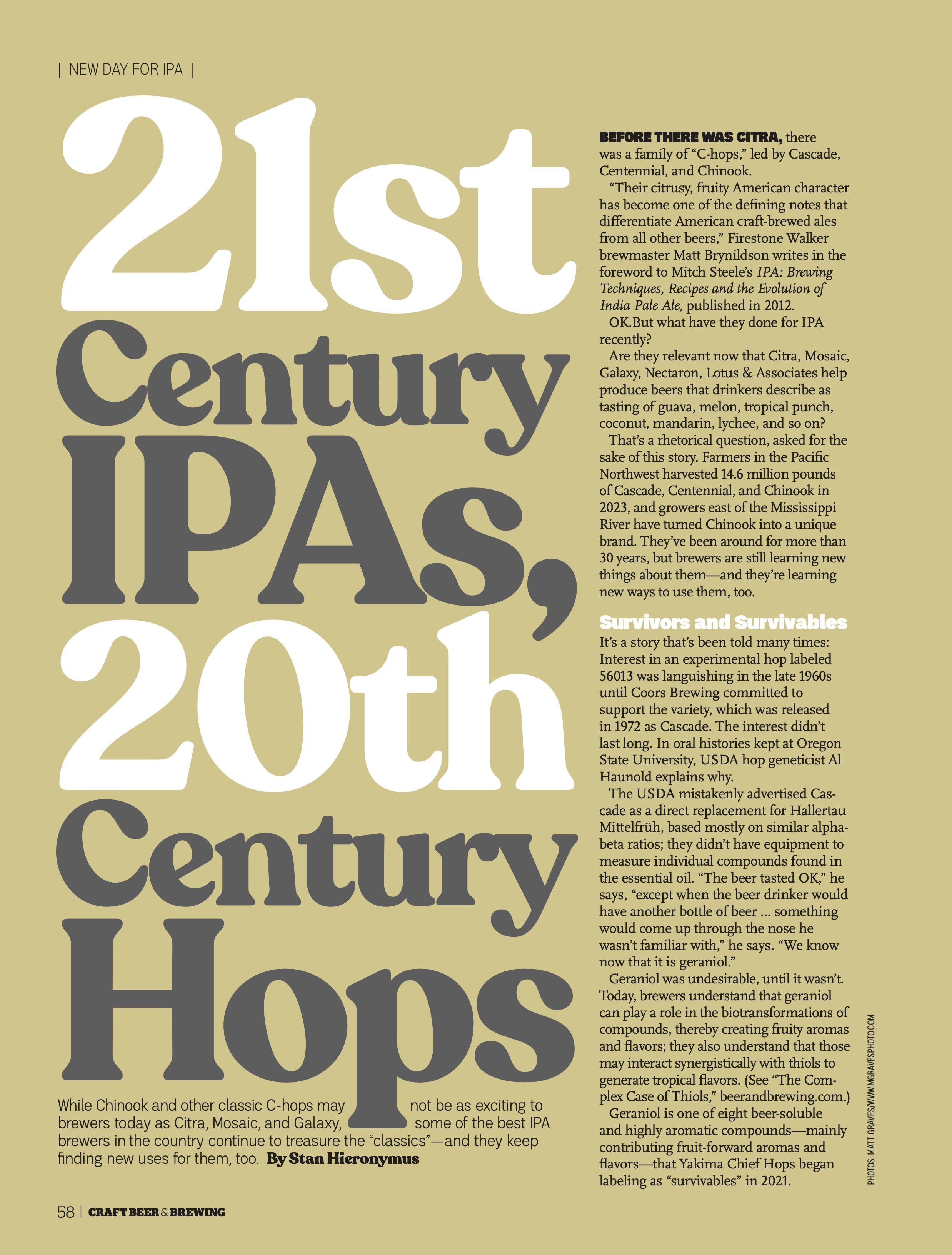 | NEW DAY FOR IPA |

21st Century IPAs, 20th Century Hops

While Chinook and other classic C-hops may not be as exciting to brewers today as Citra, Mosaic, and Galaxy, some of the best IPA brewers in the country continue to treasure the "classics"—and they keep finding new uses for them, too. By Stan Hieronymus

BEFORE THERE WAS CITRA, there was a family of "C-hops," led by Cascade, Centennial, and Chinook.

"Their citrusy, fruity American character has become one of the defining notes that differentiate American craft-brewed ales from all other beers," Firestone Walker brewmaster Matt Brynildson writes in the foreword to Mitch Steele's IPA: Brewing Techniques, Recipes and the Evolution of India Pale Ale, published in 2012.

OK.But what have they done for IPA recently?

Are they relevant now that Citra, Mosaic, Galaxy, Nectaron, Lotus & Associates help produce beers that drinkers describe as tasting of guava, melon, tropical punch, coconut, mandarin, lychee, and so on?

That's a rhetorical question, asked for the sake of this story. Farmers in the Pacific Northwest harvested 14.6 million pounds of Cascade, Centennial, and Chinook in 2023, and growers east of the Mississippi River have turned Chinook into a unique brand. They've been around for more than 30 years, but brewers are still learning new things about them—and they're learning new ways to use them, too.

Survivors and Survivables

It's a story that's been told many times: Interest in an experimental hop labeled 56013 was languishing in the late 1960s until Coors Brewing committed to support the variety, which was released in 1972 as Cascade. The interest didn't last long. In oral histories kept at Oregon State University, USDA hop geneticist Al Haunold explains why.

The USDA mistakenly advertised Cascade as a direct replacement for Hallertau Mittelfrüh, based mostly on similar alpha-beta ratios; they didn't have equipment to measure individual compounds found in the essential oil. "The beer tasted OK," he says, "except when the beer drinker would have another bottle of beer ... something would come up through the nose he wasn't familiar with," he says. "We know now that it is geraniol."

Geraniol was undesirable, until it wasn't. Today, brewers understand that geraniol can play a role in the biotransformations of compounds, thereby creating fruity aromas and flavors; they also understand that those may interact synergistically with thiols to generate tropical flavors. (See "The Complex Case of Thiols," beerandbrewing.com.)

Geraniol is one of eight beer-soluble and highly aromatic compounds—mainly contributing fruit-forward aromas and flavors—that Yakima Chief Hops began labeling as "survivables" in 2021.

PHOTOS: MATT GRAVES/WWW.MGRAVESPHOTO.COM

58 | CRAFT BEER & BREWING